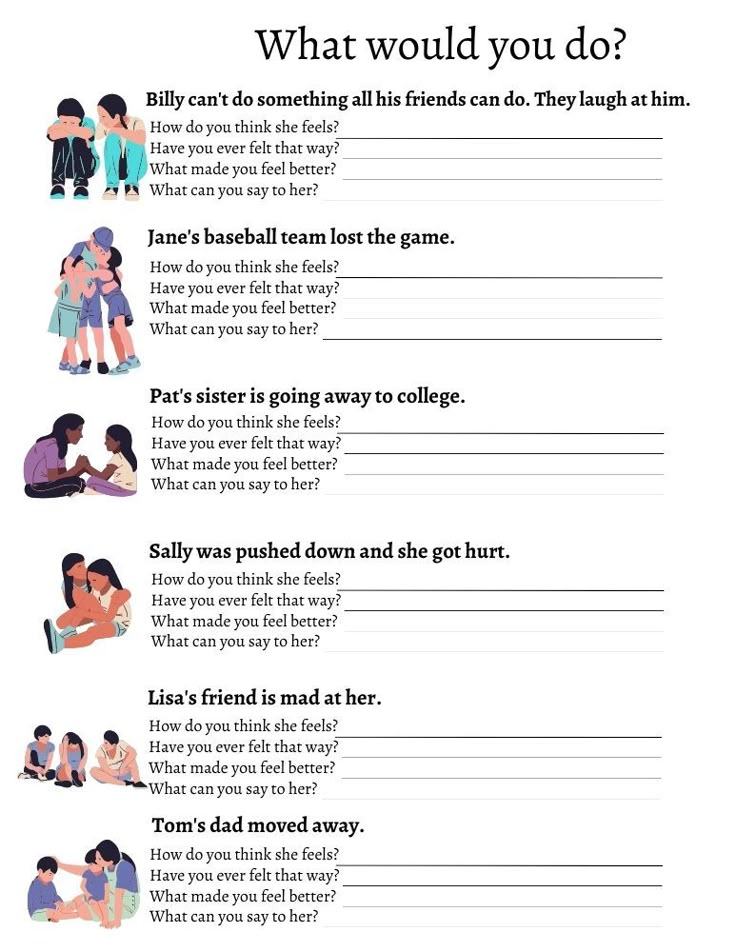 What would you do?

Billy can't do something all his friends can do. They laugh at him.
How do you think she feels?
Have you ever felt that way?
What made you feel better?
What can you say to her?

Jane's baseball team lost the game.
How do you think she feels?
Have you ever felt that way?
What made you feel better?
What can you say to her?

Pat's sister is going away to college.
How do you think she feels?
Have you ever felt that way?
What made you feel better?
What can you say to her?

Sally was pushed down and she got hurt.
How do you think she feels?
Have you ever felt that way?
What made you feel better?
What can you say to her?

Lisa's friend is mad at her.
How do you think she feels?
Have you ever felt that way?
What made you feel better?
What can you say to her?

Tom's dad moved away.
How do you think she feels?
Have you ever felt that way?
What made you feel better?
What can you say to her?